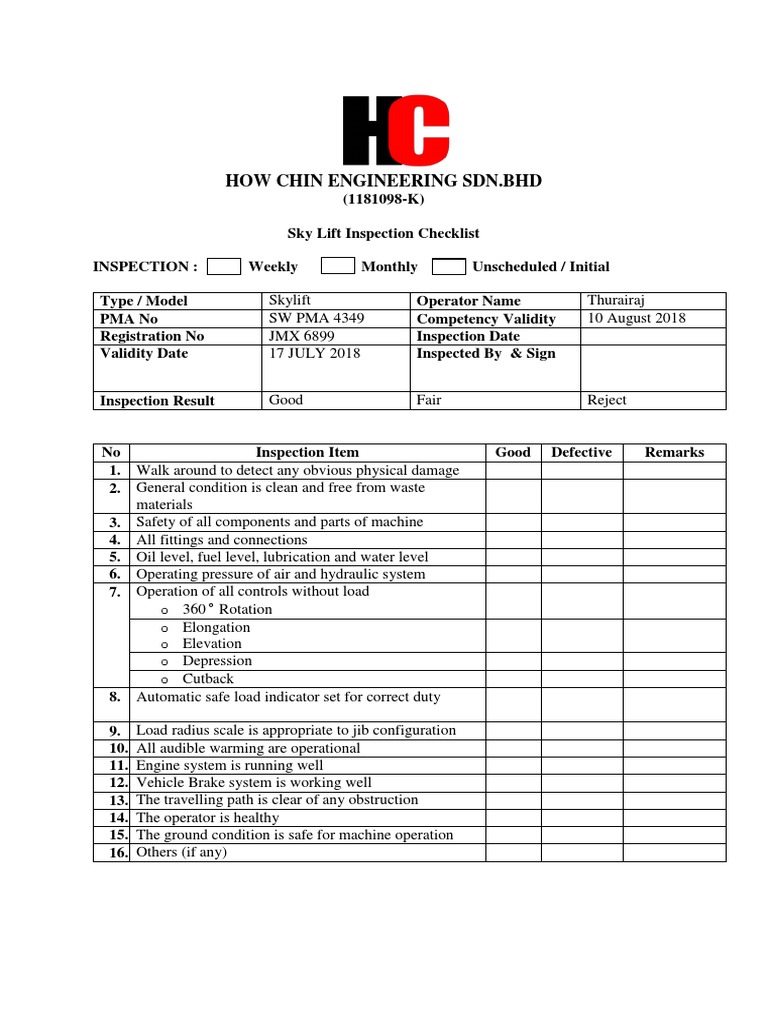 HC

HOW CHIN ENGINEERING SDN.BHD
(1181098-K)

Sky Lift Inspection Checklist

INSPECTION : Weekly Monthly Unscheduled / Initial

| Type / Model | Skylift | Operator Name | Thurairaj |
|---|---|---|---|
| PMA No | SW PMA 4349 | Competency Validity | 10 August 2018 |
| Registration No | JMX 6899 | Inspection Date | |
| Validity Date | 17 JULY 2018 | Inspected By & Sign | |
| Inspection Result | Good | Fair | Reject |

| No | Inspection Item | Good | Defective | Remarks |
|---|---|---|---|---|
| 1. | Walk around to detect any obvious physical damage | | | |
| 2. | General condition is clean and free from waste materials | | | |
| 3. | Safety of all components and parts of machine | | | |
| 4. | All fittings and connections | | | |
| 5. | Oil level, fuel level, lubrication and water level | | | |
| 6. | Operating pressure of air and hydraulic system | | | |
| 7. | Operation of all controls without load | | | |
| | o 360° Rotation | | | |
| | o Elongation | | | |
| | o Elevation | | | |
| | o Depression | | | |
| | o Cutback | | | |
| 8. | Automatic safe load indicator set for correct duty | | | |
| 9. | Load radius scale is appropriate to jib configuration | | | |
| 10. | All audible warming are operational | | | |
| 11. | Engine system is running well | | | |
| 12. | Vehicle Brake system is working well | | | |
| 13. | The travelling path is clear of any obstruction | | | |
| 14. | The operator is healthy | | | |
| 15. | The ground condition is safe for machine operation | | | |
| 16. | Others (if any) | | | |